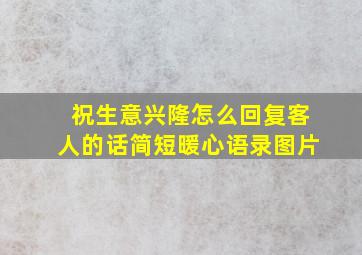 祝生意兴隆怎么回复客人的话简短暖心语录图片